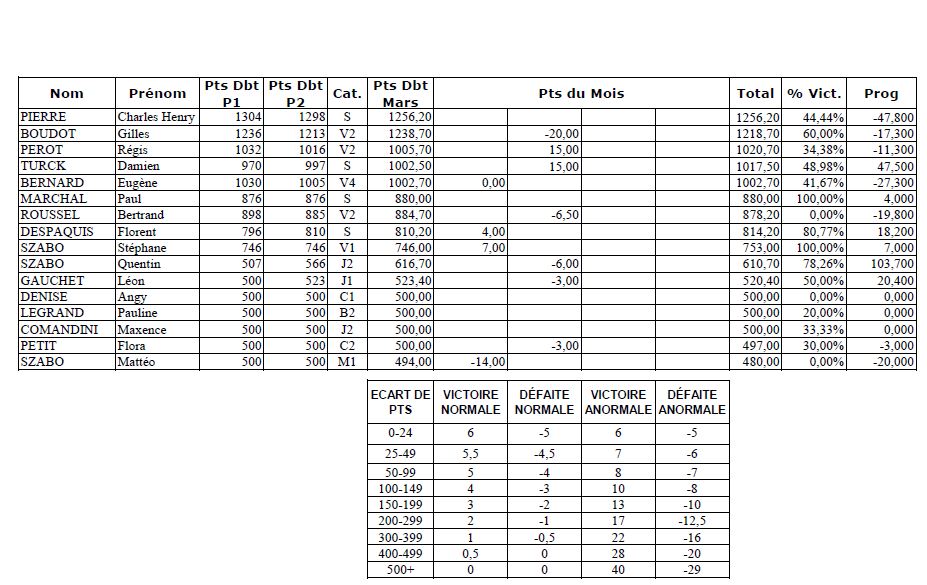 | Nom | Prénom | Pts Dbt P1 | Pts Dbt P2 | Cat. | Pts Dbt Mars | Pts du Mois | | | | Total | % Vict. | Prog |
|---|---|---|---|---|---|---|---|---|---|---|---|---|
| PIERRE | Charles Henry | 1304 | 1298 | S | 1256,20 | | | | | 1256,20 | 44,44% | -47,800 |
| BOUDOT | Gilles | 1236 | 1213 | V2 | 1238,70 | | -20,00 | | | 1218,70 | 60,00% | -17,300 |
| PEROT | Régis | 1032 | 1016 | V2 | 1005,70 | | 15,00 | | | 1020,70 | 34,38% | -11,300 |
| TURCK | Damien | 970 | 997 | S | 1002,50 | | 15,00 | | | 1017,50 | 48,98% | 47,500 |
| BERNARD | Eugène | 1030 | 1005 | V4 | 1002,70 | 0,00 | | | | 1002,70 | 41,67% | -27,300 |
| MARCHAL | Paul | 876 | 876 | S | 880,00 | | | | | 880,00 | 100,00% | 4,000 |
| ROUSSEL | Bertrand | 898 | 885 | V2 | 884,70 | | -6,50 | | | 878,20 | 0,00% | -19,800 |
| DESPAQUIS | Florent | 796 | 810 | S | 810,20 | 4,00 | | | | 814,20 | 80,77% | 18,200 |
| SZABO | Stéphane | 746 | 746 | V1 | 746,00 | 7,00 | | | | 753,00 | 100,00% | 7,000 |
| SZABO | Quentin | 507 | 566 | J2 | 616,70 | | -6,00 | | | 610,70 | 78,26% | 103,700 |
| GAUCHET | Léon | 500 | 523 | J1 | 523,40 | | -3,00 | | | 520,40 | 50,00% | 20,400 |
| DENISE | Angy | 500 | 500 | C1 | 500,00 | | | | | 500,00 | 0,00% | 0,000 |
| LEGRAND | Pauline | 500 | 500 | B2 | 500,00 | | | | | 500,00 | 20,00% | 0,000 |
| COMANDINI | Maxence | 500 | 500 | J2 | 500,00 | | | | | 500,00 | 33,33% | 0,000 |
| PETIT | Flora | 500 | 500 | C2 | 500,00 | | -3,00 | | | 497,00 | 30,00% | -3,000 |
| SZABO | Mattéo | 500 | 500 | M1 | 494,00 | -14,00 | | | | 480,00 | 0,00% | -20,000 |

| ECART DE PTS | VICTOIRE NORMALE | DÉFAITE NORMALE | VICTOIRE ANORMALE | DÉFAITE ANORMALE |
|---|---|---|---|---|
| 0-24 | 6 | -5 | 6 | -5 |
| 25-49 | 5,5 | -4,5 | 7 | -6 |
| 50-99 | 5 | -4 | 8 | -7 |
| 100-149 | 4 | -3 | 10 | -8 |
| 150-199 | 3 | -2 | 13 | -10 |
| 200-299 | 2 | -1 | 17 | -12,5 |
| 300-399 | 1 | -0,5 | 22 | -16 |
| 400-499 | 0,5 | 0 | 28 | -20 |
| 500+ | 0 | 0 | 40 | -29 |